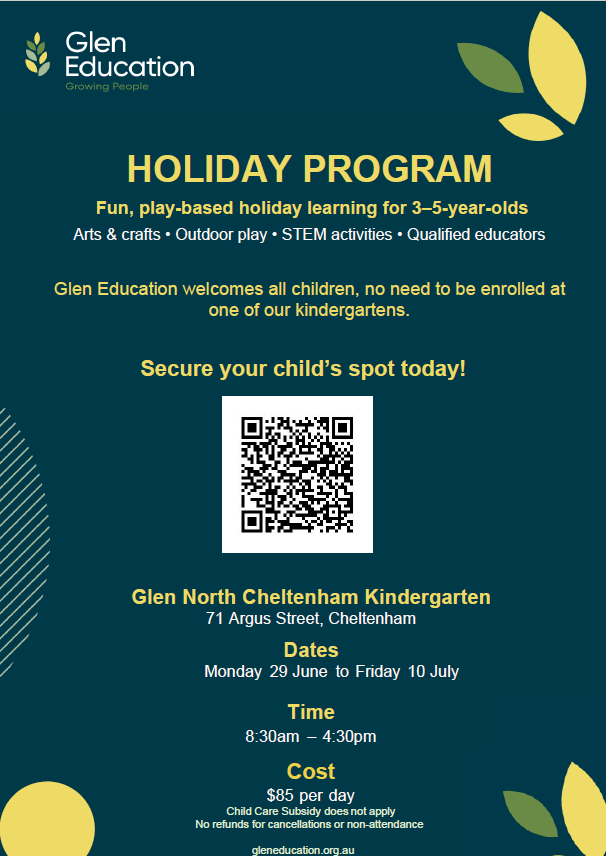 Glen Education
Growing People

HOLIDAY PROGRAM

Fun, play-based holiday learning for 3–5-year-olds

Arts & crafts • Outdoor play • STEM activities • Qualified educators

Glen Education welcomes all children, no need to be enrolled at one of our kindergartens.

Secure your child's spot today!

Glen North Cheltenham Kindergarten
71 Argus Street, Cheltenham

Dates
Monday 29 June to Friday 10 July

Time
8:30am – 4:30pm

Cost
$85 per day
Child Care Subsidy does not apply
No refunds for cancellations or non-attendance

gleneducation.org.au